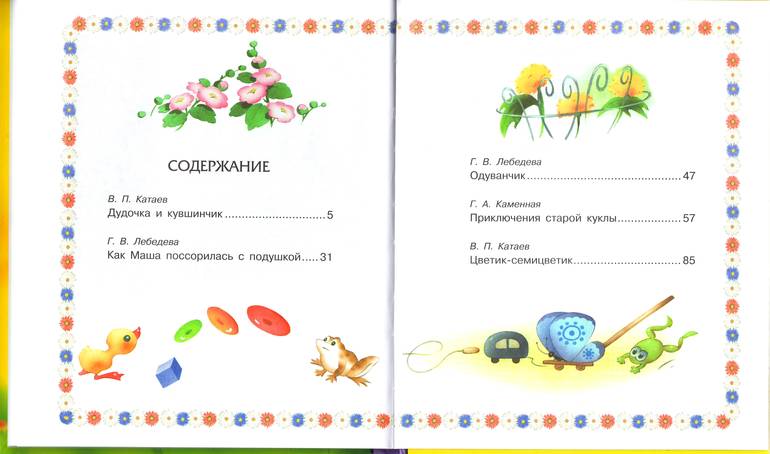 СОДЕРЖАНИЕ

В. П. Катаев
Дудочка и кувшинчик 5

Г. В. Лебедева
Как Маша поссорилась с подушкой 31

Г. В. Лебедева
Одуванчик 47

Г. А. Каменная
Приключения старой куклы 57

В. П. Катаев
Цветик-семицветик 85